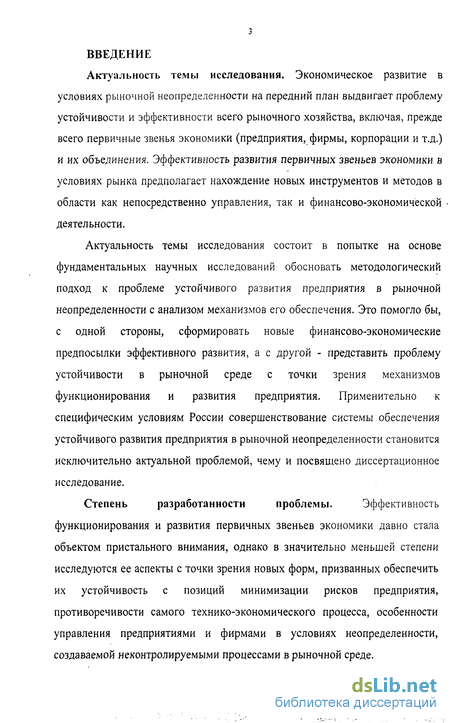 3

ВВЕДЕНИЕ

Актуальность темы исследования. Экономическое развитие в условиях рыночной неопределенности на передний план выдвигает проблему устойчивости и эффективности всего рыночного хозяйства, включая, прежде всего первичные звенья экономики (предприятия, фирмы, корпорации и т.д.) и их объединения. Эффективность развития первичных звеньев экономики в условиях рынка предполагает нахождение новых инструментов и методов в области как непосредственно управления, так и финансово-экономической деятельности.

Актуальность темы исследования состоит в попытке на основе фундаментальных научных исследований обосновать методологический подход к проблеме устойчивого развития предприятия в рыночной неопределенности с анализом механизмов его обеспечения. Это помогло бы, с одной стороны, сформировать новые финансово-экономические предпосылки эффективного развития, а с другой - представить проблему устойчивости в рыночной среде с точки зрения механизмов функционирования и развития предприятия. Применительно к специфическим условиям России совершенствование системы обеспечения устойчивого развития предприятия в рыночной неопределенности становится исключительно актуальной проблемой, чему и посвящено диссертационное исследование.

Степень разработанности проблемы. Эффективность функционирования и развития первичных звеньев экономики давно стала объектом пристального внимания, однако в значительно меньшей степени исследуются ее аспекты с точки зрения новых форм, призванных обеспечить их устойчивость с позиций минимизации рисков предприятия, противоречивости самого технико-экономического процесса, особенности управления предприятиями и фирмами в условиях неопределенности, создаваемой неконтролируемыми процессами в рыночной среде.

dsLib.net
библиотека диссертаций